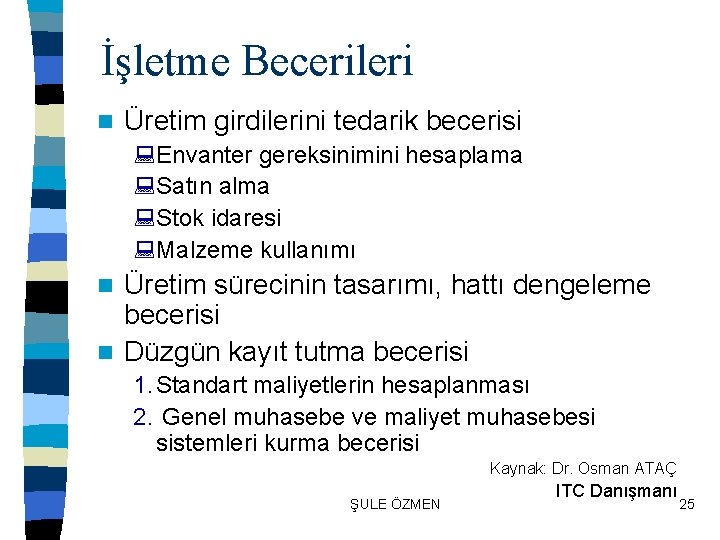 İşletme Becerileri

Üretim girdilerini tedarik becerisi

Envanter gereksinimini hesaplama

Satın alma

Stok idaresi

Malzeme kullanımı

Üretim sürecinin tasarımı, hattı dengeleme becerisi

Düzgün kayıt tutma becerisi

1. Standart maliyetlerin hesaplanması

2. Genel muhasebe ve maliyet muhasebesi sistemleri kurma becerisi

Kaynak: Dr. Osman ATAÇ

ITC Danışmanı

ŞULE ÖZMEN

25